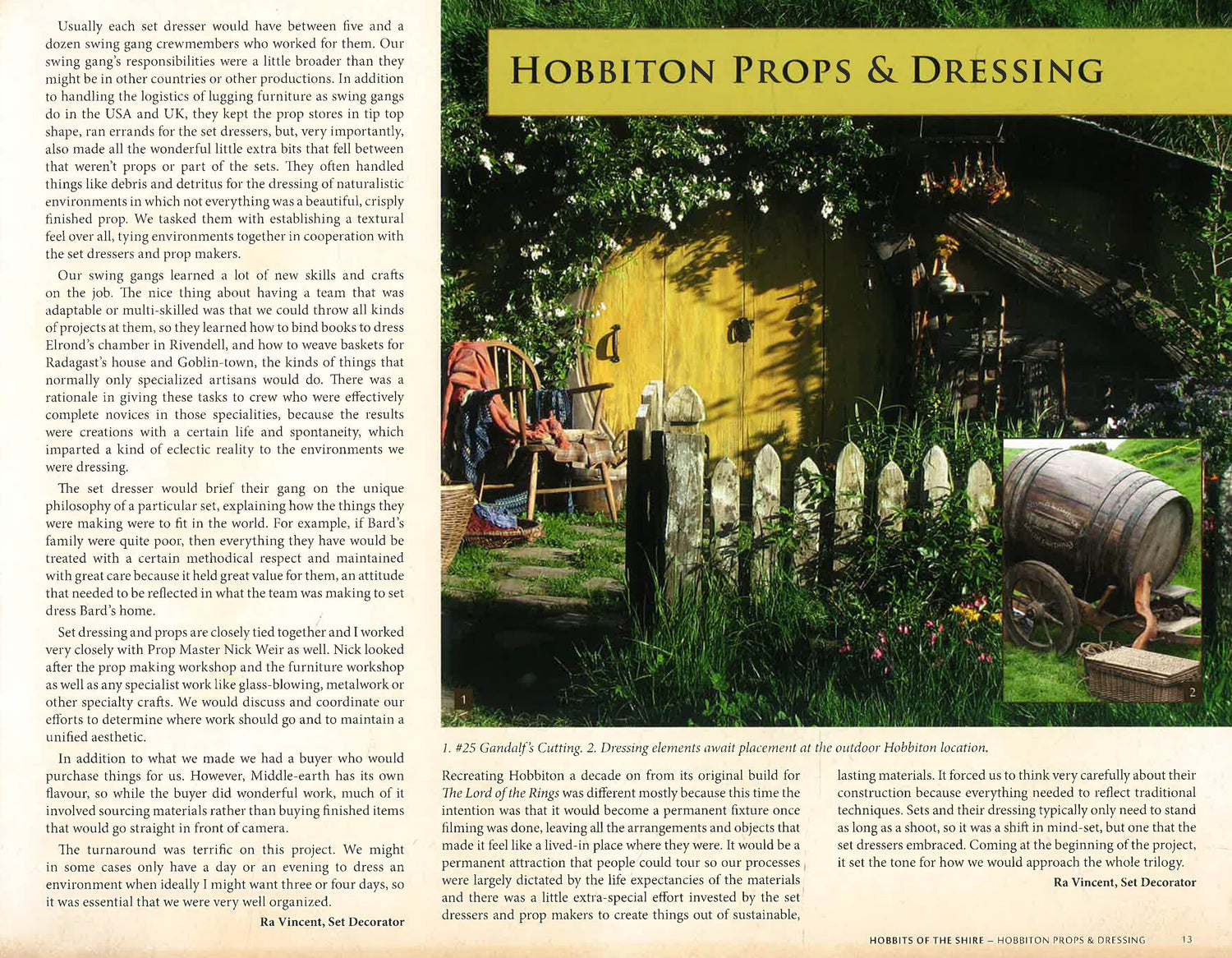 Usually each set dresser would have between five and a dozen swing gang crewmembers who worked for them. Our swing gang's responsibilities were a little broader than they might be in other countries or other productions. In addition to handling the logistics of lugging furniture as swing gangs do in the USA and UK, they kept the prop stores in tip top shape, ran errands for the set dressers, but, very importantly, also made all the wonderful little extra bits that fell between that weren't props or part of the sets. They often handled things like debris and detritus for the dressing of naturalistic environments in which not everything was a beautiful, crisply finished prop. We tasked them with establishing a textural feel over all, tying environments together in cooperation with the set dressers and prop makers.

Our swing gangs learned a lot of new skills and crafts on the job. The nice thing about having a team that was adaptable or multi-skilled was that we could throw all kinds of projects at them, so they learned how to bind books to dress Elrond's chamber in Rivendell, and how to weave baskets for Radagast's house and Goblin-town, the kinds of things that normally only specialized artisans would do. There was a rationale in giving these tasks to crew who were effectively complete novices in those specialities, because the results were creations with a certain life and spontaneity, which imparted a kind of eclectic reality to the environments we were dressing.

The set dresser would brief their gang on the unique philosophy of a particular set, explaining how the things they were making were to fit in the world. For example, if Bard's family were quite poor, then everything they have would be treated with a certain methodical respect and maintained with great care because it held great value for them, an attitude that needed to be reflected in what the team was making to set dress Bard's home.

Set dressing and props are closely tied together and I worked very closely with Prop Master Nick Weir as well. Nick looked after the prop making workshop and the furniture workshop as well as any specialist work like glass-blowing, metalwork or other specialty crafts. We would discuss and coordinate our efforts to determine where work should go and to maintain a unified aesthetic.

In addition to what we made we had a buyer who would purchase things for us. However, Middle-earth has its own flavour, so while the buyer did wonderful work, much of it involved sourcing materials rather than buying finished items that would go straight in front of camera.

The turnaround was terrific on this project. We might in some cases only have a day or an evening to dress an environment when ideally I might want three or four days, so it was essential that we were very well organized.

Ra Vincent, Set Decorator

HOBBITON PROPS & DRESSING

1

2

1. #25 Gandalf's Cutting. 2. Dressing elements await placement at the outdoor Hobbiton location.

Recreating Hobbiton a decade on from its original build for The Lord of the Rings was different mostly because this time the intention was that it would become a permanent fixture once filming was done, leaving all the arrangements and objects that made it feel like a lived-in place where they were. It would be a permanent attraction that people could tour so our processes were largely dictated by the life expectancies of the materials and there was a little extra-special effort invested by the set dressers and prop makers to create things out of sustainable, lasting materials. It forced us to think very carefully about their construction because everything needed to reflect traditional techniques. Sets and their dressing typically only need to stand as long as a shoot, so it was a shift in mind-set, but one that the set dressers embraced. Coming at the beginning of the project, it set the tone for how we would approach the whole trilogy.

Ra Vincent, Set Decorator

HOBBITS OF THE SHIRE – HOBBITON PROPS & DRESSING 13